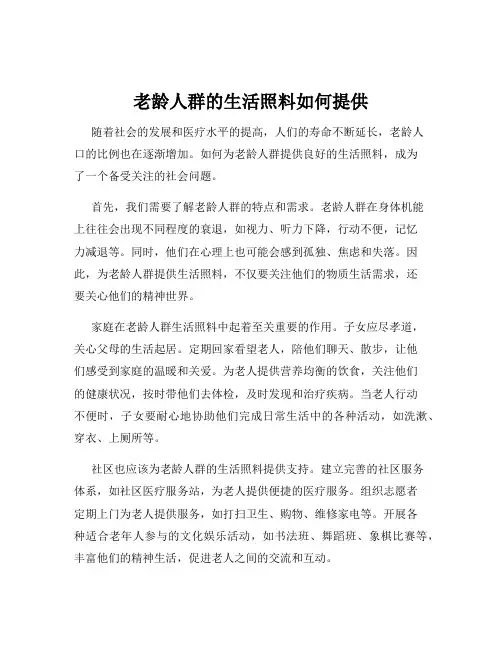 老龄人群的生活照料如何提供

随着社会的发展和医疗水平的提高，人们的寿命不断延长，老龄人口的比例也在逐渐增加。如何为老龄人群提供良好的生活照料，成为了一个备受关注的社会问题。

首先，我们需要了解老龄人群的特点和需求。老龄人群在身体机能上往往会出现不同程度的衰退，如视力、听力下降，行动不便，记忆力减退等。同时，他们在心理上也可能会感到孤独、焦虑和失落。因此，为老龄人群提供生活照料，不仅要关注他们的物质生活需求，还要关心他们的精神世界。

家庭在老龄人群生活照料中起着至关重要的作用。子女应尽孝道，关心父母的生活起居。定期回家看望老人，陪他们聊天、散步，让他们感受到家庭的温暖和关爱。为老人提供营养均衡的饮食，关注他们的健康状况，按时带他们去体检，及时发现和治疗疾病。当老人行动不便时，子女要耐心地协助他们完成日常生活中的各种活动，如洗漱、穿衣、上厕所等。

社区也应该为老龄人群的生活照料提供支持。建立完善的社区服务体系，如社区医疗服务站，为老人提供便捷的医疗服务。组织志愿者定期上门为老人提供服务，如打扫卫生、购物、维修家电等。开展各种适合老年人参与的文化娱乐活动，如书法班、舞蹈班、象棋比赛等，丰富他们的精神生活，促进老人之间的交流和互动。